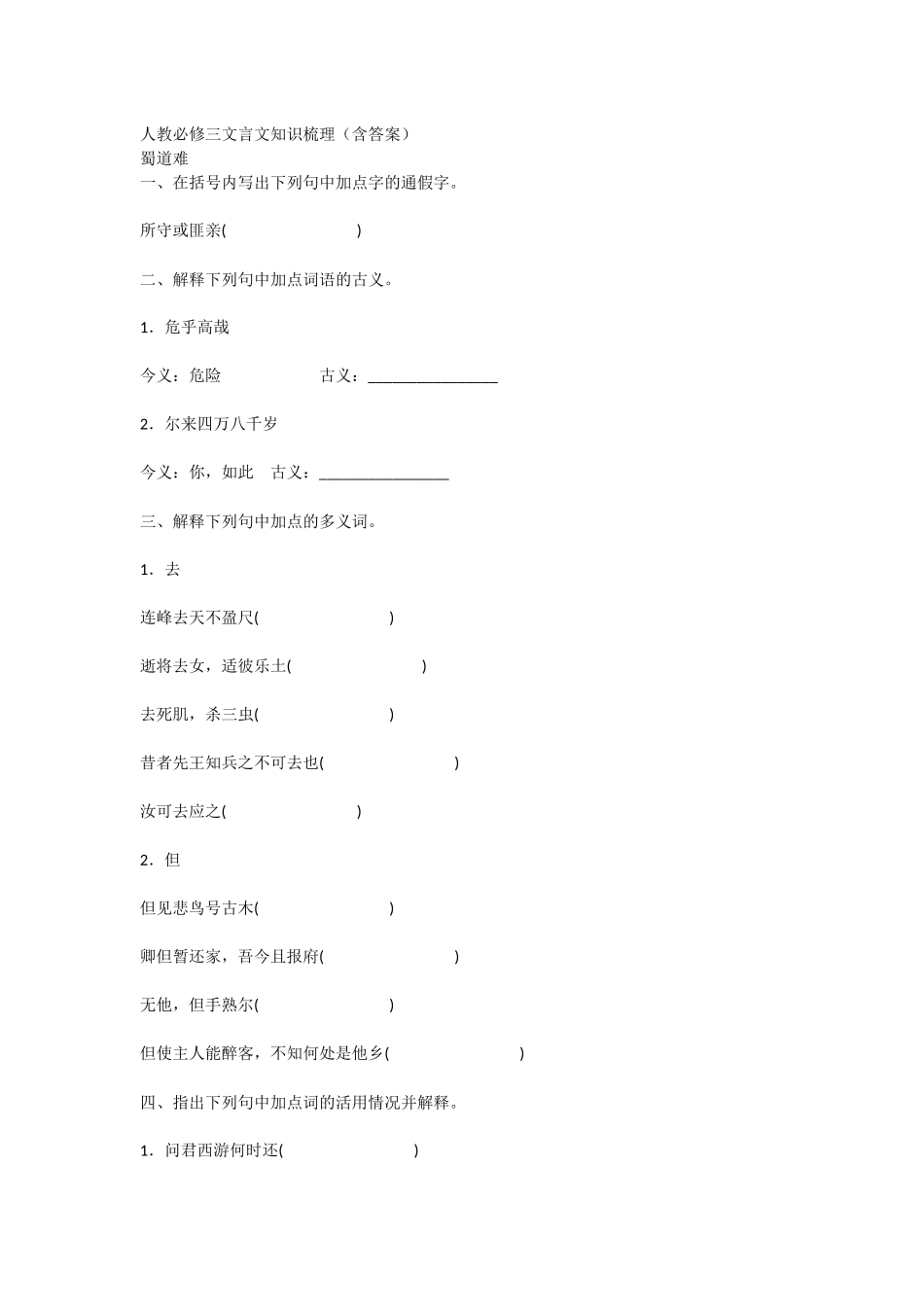 人教必修三文言文知识梳理（含答案）
蜀道难
一、在括号内写出下列句中加点字的通假字。

所守或匪亲(                    )

二、解释下列句中加点词语的古义。

1．危乎高哉

今义：危险                    古义：________________

2．尔来四万八千岁

今义：你，如此    古义：________________

三、解释下列句中加点的多义词。

1．去

连峰去天不盈尺(                    )

逝将去女，适彼乐土(                    )

去死肌，杀三虫(                    )

昔者先王知兵之不可去也(                    )

汝可去应之(                    )

2．但

但见悲鸟号古木(                    )

卿但暂还家，吾今且报府(                    )

无他，但手熟尔(                    )

但使主人能醉客，不知何处是他乡(                    )

四、指出下列句中加点词的活用情况并解释。

1．问君西游何时还(                    )